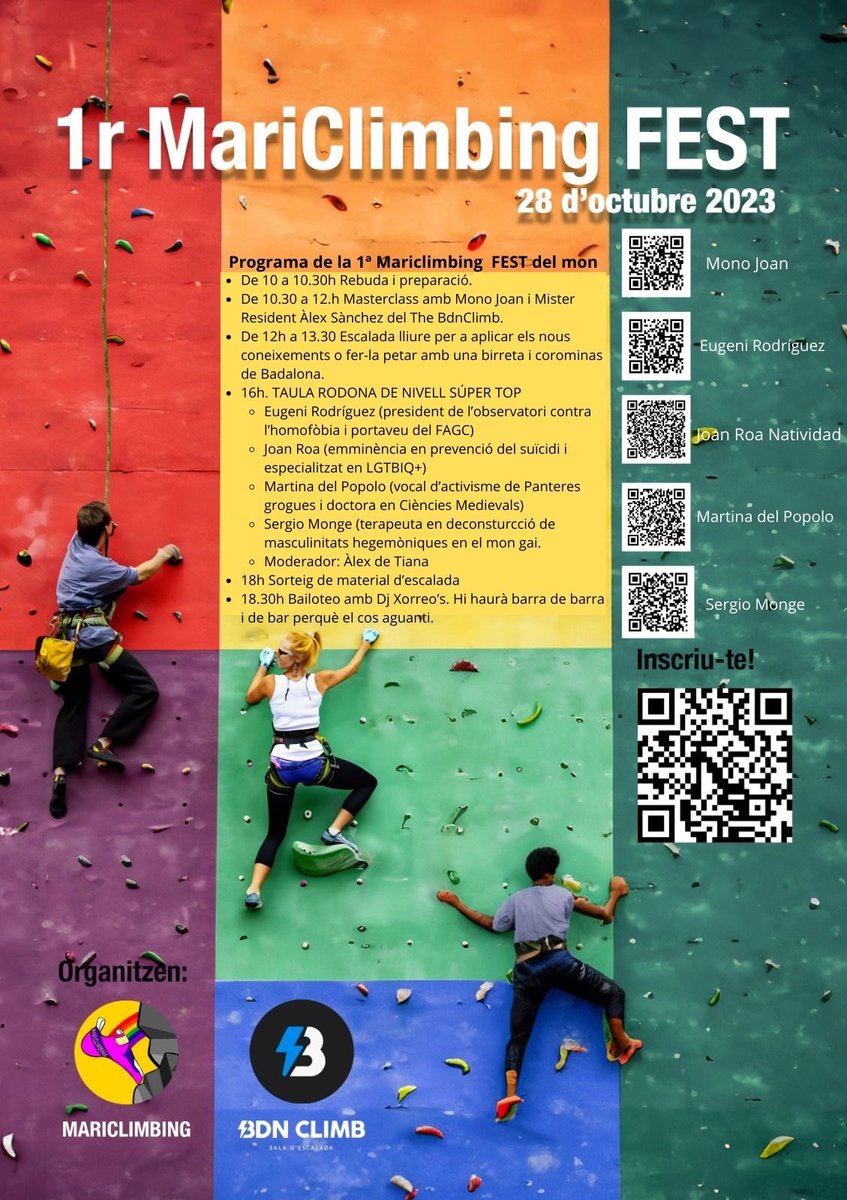 1r MariClimbing FEST
28 d'octubre 2023

Programa de la 1ª Mariclimbing FEST del mon
• De 10 a 10.30h Rebuda i preparació.
• De 10.30 a 12.h Masterclass amb Mono Joan i Mister Resident Àlex Sànchez del The BdnClimb.
• De 12h a 13.30 Escalada lliure per a aplicar els nous coneixements o fer-la petar amb una birreta i corominas de Badalona.
• 16h. TAULA RODONA DE NIVELL SÚPER TOP
◦ Eugeni Rodríguez (president de l'observatori contra l'homofòbia i portaveu del FAGC)
◦ Joan Roa (emminència en prevenció del suïcidi i especialitzat en LGTBIQ+)
◦ Martina del Popolo (vocal d'activisme de Panteres grogues i doctora en Ciències Medievals)
◦ Sergio Monge (terapeuta en deconsturcció de masculinitats hegemòniques en el mon gai.
◦ Moderador: Àlex de Tiana
• 18h Sorteig de material d'escalada
• 18.30h Bailoteo amb Dj Xorreo's. Hi haurà barra de barra i de bar perquè el cos aguanti.

Mono Joan
Eugeni Rodríguez
Joan Roa Natividad
Martina del Popolo
Sergio Monge

Inscriu-te!

Organitzen:
MARICLIMBING
BDN CLIMB
SALA D'ESCALADA